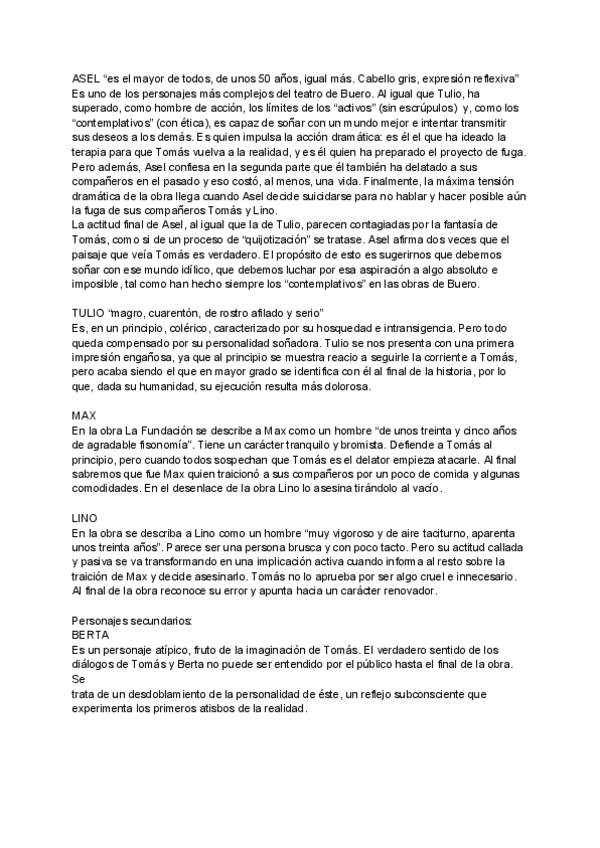 ASEL “es el mayor de todos, de unos 50 años, igual más. Cabello gris, expresión reflexiva” Es uno de los personajes más complejos del teatro de Buero. Al igual que Tulio, ha superado, como hombre de acción, los límites de los “activos” (sin escrúpulos) y, como los “contemplativos” (con ética), es capaz de soñar con un mundo mejor e intentar transmitir sus deseos a los demás. Es quien impulsa la acción dramática: es él el que ha ideado la terapia para que Tomás vuelva a la realidad, y es él quien ha preparado el proyecto de fuga. Pero además, Asel confiesa en la segunda parte que él también ha delatado a sus compañeros en el pasado y eso costó, al menos, una vida. Finalmente, la máxima tensión dramática de la obra llega cuando Asel decide suicidarse para no hablar y hacer posible aún la fuga de sus compañeros Tomás y Lino.
La actitud final de Asel, al igual que la de Tulio, parecen contagiadas por la fantasía de Tomás, como si de un proceso de “quijotización” se tratase. Asel afirma dos veces que el paisaje que veía Tomás es verdadero. El propósito de esto es sugerirnos que debemos soñar con ese mundo idílico, que debemos luchar por esa aspiración a algo absoluto e imposible, tal como han hecho siempre los “contemplativos” en las obras de Buero.

TULIO “magro, cuarentón, de rostro afilado y serio”
Es, en un principio, colérico, caracterizado por su hosquedad e intransigencia. Pero todo queda compensado por su personalidad soñadora. Tulio se nos presenta con una primera impresión engañosa, ya que al principio se muestra reacio a seguirle la corriente a Tomás, pero acaba siendo el que en mayor grado se identifica con él al final de la historia, por lo que, dada su humanidad, su ejecución resulta más dolorosa.

MAX
En la obra La Fundación se describe a Max como un hombre “de unos treinta y cinco años de agradable fisonomía”. Tiene un carácter tranquilo y bromista. Defiende a Tomás al principio, pero cuando todos sospechan que Tomás es el delator empieza atacarle. Al final sabremos que fue Max quien traicionó a sus compañeros por un poco de comida y algunas comodidades. En el desenlace de la obra Lino lo asesina tirándolo al vacío.

LINO
En la obra se describa a Lino como un hombre “muy vigoroso y de aire taciturno, aparenta unos treinta años”. Parece ser una persona brusca y con poco tacto. Pero su actitud callada y pasiva se va transformando en una implicación activa cuando informa al resto sobre la traición de Max y decide asesinarlo. Tomás no lo aprueba por ser algo cruel e innecesario. Al final de la obra reconoce su error y apunta hacia un carácter renovador.

Personajes secundarios:
BERTA
Es un personaje atípico, fruto de la imaginación de Tomás. El verdadero sentido de los diálogos de Tomás y Berta no puede ser entendido por el público hasta el final de la obra. Se
trata de un desdoblamiento de la personalidad de éste, un reflejo subconsciente que experimenta los primeros atisbos de la realidad.